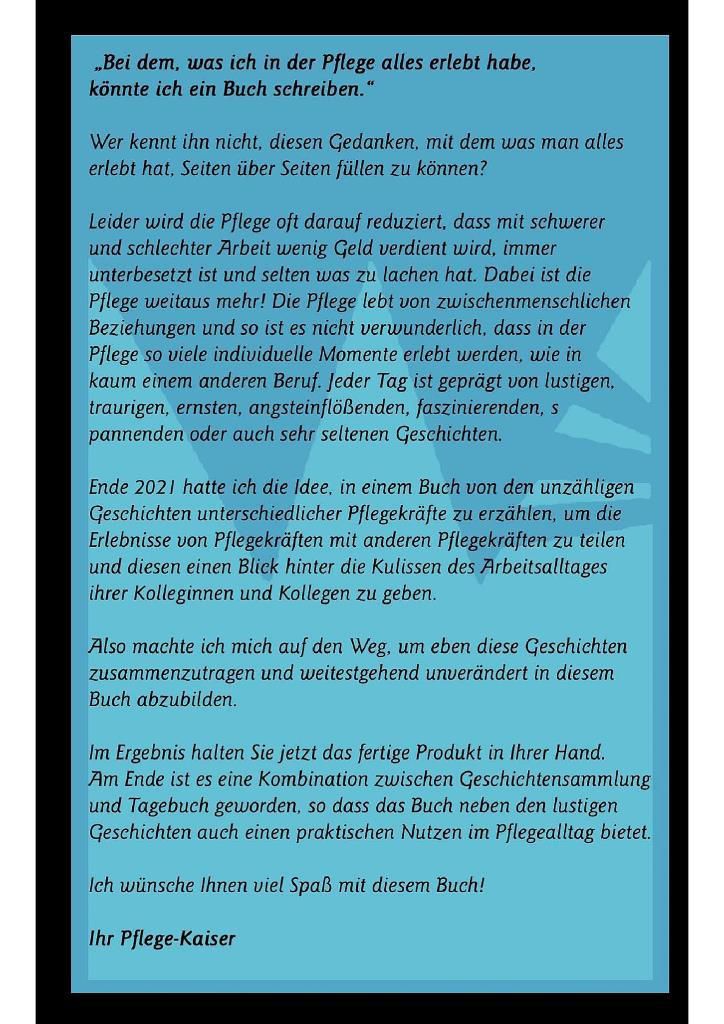 „Bei dem, was ich in der Pflege alles erlebt habe, könnte ich ein Buch schreiben."

Wer kennt ihn nicht, diesen Gedanken, mit dem was man alles erlebt hat, Seiten über Seiten füllen zu können?

Leider wird die Pflege oft darauf reduziert, dass mit schwerer und schlechter Arbeit wenig Geld verdient wird, immer unterbesetzt ist und selten was zu lachen hat. Dabei ist die Pflege weitaus mehr! Die Pflege lebt von zwischenmenschlichen Beziehungen und so ist es nicht verwunderlich, dass in der Pflege so viele individuelle Momente erlebt werden, wie in kaum einem anderen Beruf. Jeder Tag ist geprägt von lustigen, traurigen, ernsten, angsteinflößenden, faszinierenden, s pannenden oder auch sehr seltenen Geschichten.

Ende 2021 hatte ich die Idee, in einem Buch von den unzähligen Geschichten unterschiedlicher Pflegekräfte zu erzählen, um die Erlebnisse von Pflegekräften mit anderen Pflegekräften zu teilen und diesen einen Blick hinter die Kulissen des Arbeitsalltages ihrer Kolleginnen und Kollegen zu geben.

Also machte ich mich auf den Weg, um eben diese Geschichten zusammenzutragen und weitestgehend unverändert in diesem Buch abzubilden.

Im Ergebnis halten Sie jetzt das fertige Produkt in Ihrer Hand. Am Ende ist es eine Kombination zwischen Geschichtensammlung und Tagebuch geworden, so dass das Buch neben den lustigen Geschichten auch einen praktischen Nutzen im Pflegealltag bietet.

Ich wünsche Ihnen viel Spaß mit diesem Buch!

Ihr Pflege-Kaiser